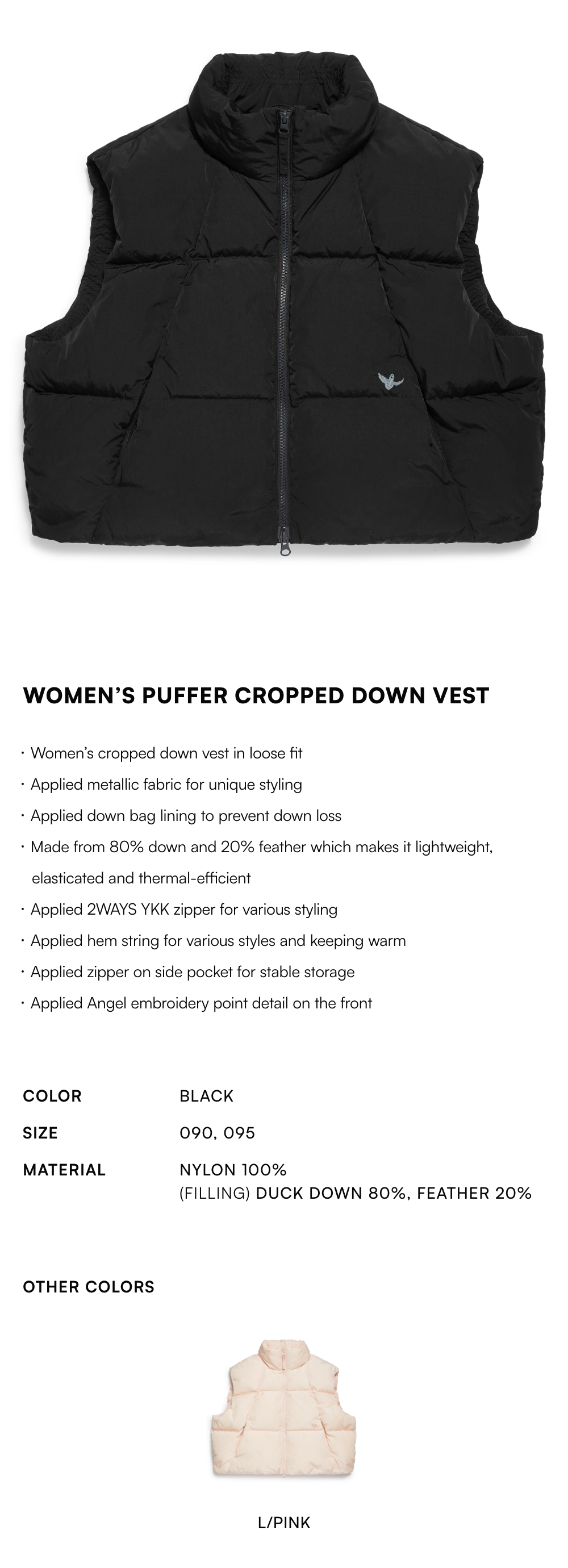 WOMEN'S PUFFER CROPPED DOWN VEST

• Women's cropped down vest in loose fit
• Applied metallic fabric for unique styling
• Applied down bag lining to prevent down loss
• Made from 80% down and 20% feather which makes it lightweight, elasticated and thermal-efficient
• Applied 2WAYS YKK zipper for various styling
• Applied hem string for various styles and keeping warm
• Applied zipper on side pocket for stable storage
• Applied Angel embroidery point detail on the front

COLOR
BLACK
SIZE
090, 095
MATERIAL
NYLON 100%
(FILLING) DUCK DOWN 80%, FEATHER 20%

OTHER COLORS

L/PINK